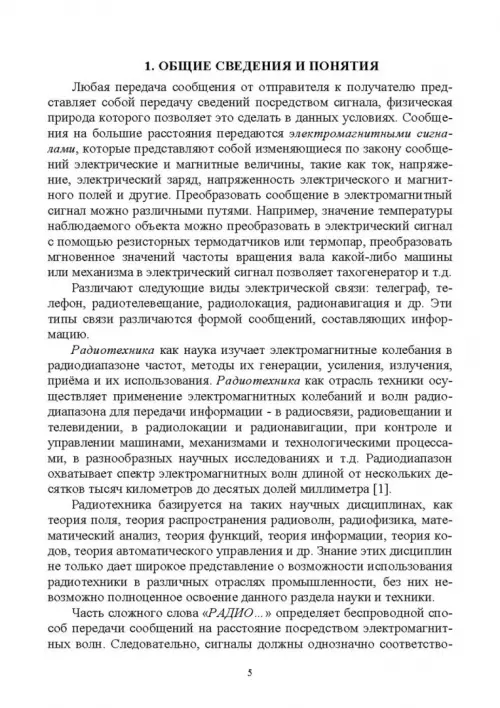 1. ОБЩИЕ СВЕДЕНИЯ И ПОНЯТИЯ

Любая передача сообщения от отправителя к получателю представляет собой передачу сведений посредством сигнала, физическая природа которого позволяет это сделать в данных условиях. Сообщения на большие расстояния передаются электромагнитными сигналами, которые представляют собой изменяющиеся по закону сообщений электрические и магнитные величины, такие как ток, напряжение, электрический заряд, напряженность электрического и магнитного полей и другие. Преобразовать сообщение в электромагнитный сигнал можно различными путями. Например, значение температуры наблюдаемого объекта можно преобразовать в электрический сигнал с помощью резисторных термодатчиков или термопар, преобразовать мгновенное значений частоты вращения вала какой-либо машины или механизма в электрический сигнал позволяет тахогенератор и т.д.

Различают следующие виды электрической связи: телеграф, телефон, радиотелевещание, радиолокация, радионавигация и др. Эти типы связи различаются формой сообщений, составляющих информацию.

Радиотехника как наука изучает электромагнитные колебания в радиодиапазоне частот, методы их генерации, усиления, излучения, приёма и их использования. Радиотехника как отрасль техники осуществляет применение электромагнитных колебаний и волн радиодиапазона для передачи информации - в радиосвязи, радиовещании и телевидении, в радиолокации и радионавигации, при контроле и управлении машинами, механизмами и технологическими процессами, в разнообразных научных исследованиях и т.д. Радиодиапазон охватывает спектр электромагнитных волн длиной от нескольких десятков тысяч километров до десятых долей миллиметра [1].

Радиотехника базируется на таких научных дисциплинах, как теория поля, теория распространения радиоволн, радиофизика, математический анализ, теория функций, теория информации, теория кодов, теория автоматического управления и др. Знание этих дисциплин не только дает широкое представление о возможности использования радиотехники в различных отраслях промышленности, без них невозможно полноценное освоение данного раздела науки и техники.

Часть сложного слова «РАДИО...» определяет беспроводной способ передачи сообщений на расстояние посредством электромагнитных волн. Следовательно, сигналы должны однозначно соответство-

5